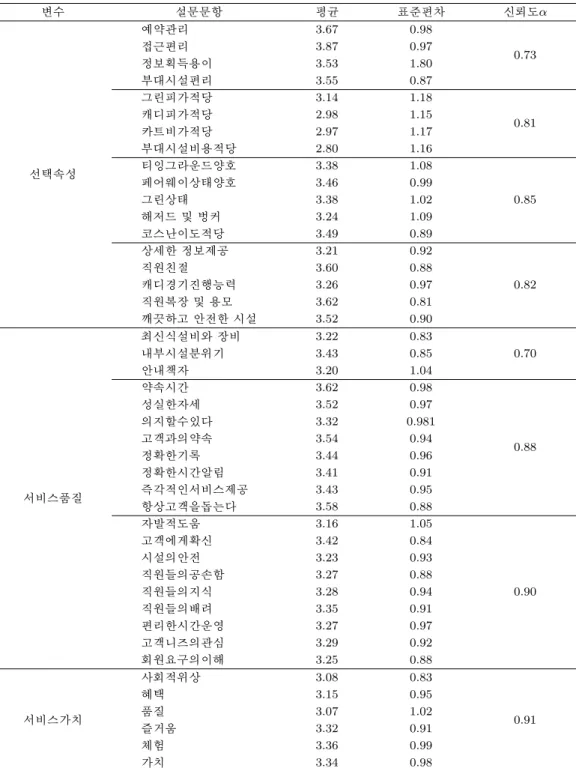 | 변수 | 설문문항 | 평균 | 표준편차 | 신뢰도$\alpha$ |
|---|---|---|---|---|
| 선택속성 | 예약관리 | 3.67 | 0.98 | 0.73 |
| | 접근편리 | 3.87 | 0.97 | |
| | 정보획득용이 | 3.53 | 1.80 | |
| | 부대시설편리 | 3.55 | 0.87 | |
| | 그린피가적당 | 3.14 | 1.18 | 0.81 |
| | 캐디피가적당 | 2.98 | 1.15 | |
| | 카트비가적당 | 2.97 | 1.17 | |
| | 부대시설비용적당 | 2.80 | 1.16 | |
| | 티잉그라운드양호 | 3.38 | 1.08 | 0.85 |
| | 페어웨이상태양호 | 3.46 | 0.99 | |
| | 그린상태 | 3.38 | 1.02 | |
| | 해저드 및 벙커 | 3.24 | 1.09 | |
| | 코스난이도적당 | 3.49 | 0.89 | |
| | 상세한 정보제공 | 3.21 | 0.92 | 0.82 |
| | 직원친절 | 3.60 | 0.88 | |
| | 캐디경기진행능력 | 3.26 | 0.97 | |
| | 직원복장 및 용모 | 3.62 | 0.81 | |
| | 깨끗하고 안전한 시설 | 3.52 | 0.90 | |
| 서비스품질 | 최신식설비와 장비 | 3.22 | 0.83 | 0.70 |
| | 내부시설분위기 | 3.43 | 0.85 | |
| | 안내책자 | 3.20 | 1.04 | |
| | 약속시간 | 3.62 | 0.98 | 0.88 |
| | 성실한자세 | 3.52 | 0.97 | |
| | 의지할수있다 | 3.32 | 0.981 | |
| | 고객과의약속 | 3.54 | 0.94 | |
| | 정확한기록 | 3.44 | 0.96 | |
| | 정확한시간알림 | 3.41 | 0.91 | |
| | 즉각적인서비스제공 | 3.43 | 0.95 | |
| | 항상고객을돕는다 | 3.58 | 0.88 | |
| | 자발적도움 | 3.16 | 1.05 | 0.90 |
| | 고객에게확신 | 3.42 | 0.84 | |
| | 시설의안전 | 3.23 | 0.93 | |
| | 직원들의공손함 | 3.27 | 0.88 | |
| | 직원들의지식 | 3.28 | 0.94 | |
| | 직원들의배려 | 3.35 | 0.91 | |
| | 편리한시간운영 | 3.27 | 0.97 | |
| | 고객니즈의관심 | 3.29 | 0.92 | |
| | 회원요구의이해 | 3.25 | 0.88 | |
| 서비스가치 | 사회적위상 | 3.08 | 0.83 | 0.91 |
| | 혜택 | 3.15 | 0.95 | |
| | 품질 | 3.07 | 1.02 | |
| | 즐거움 | 3.32 | 0.91 | |
| | 체험 | 3.36 | 0.99 | |
| | 가치 | 3.34 | 0.98 | |